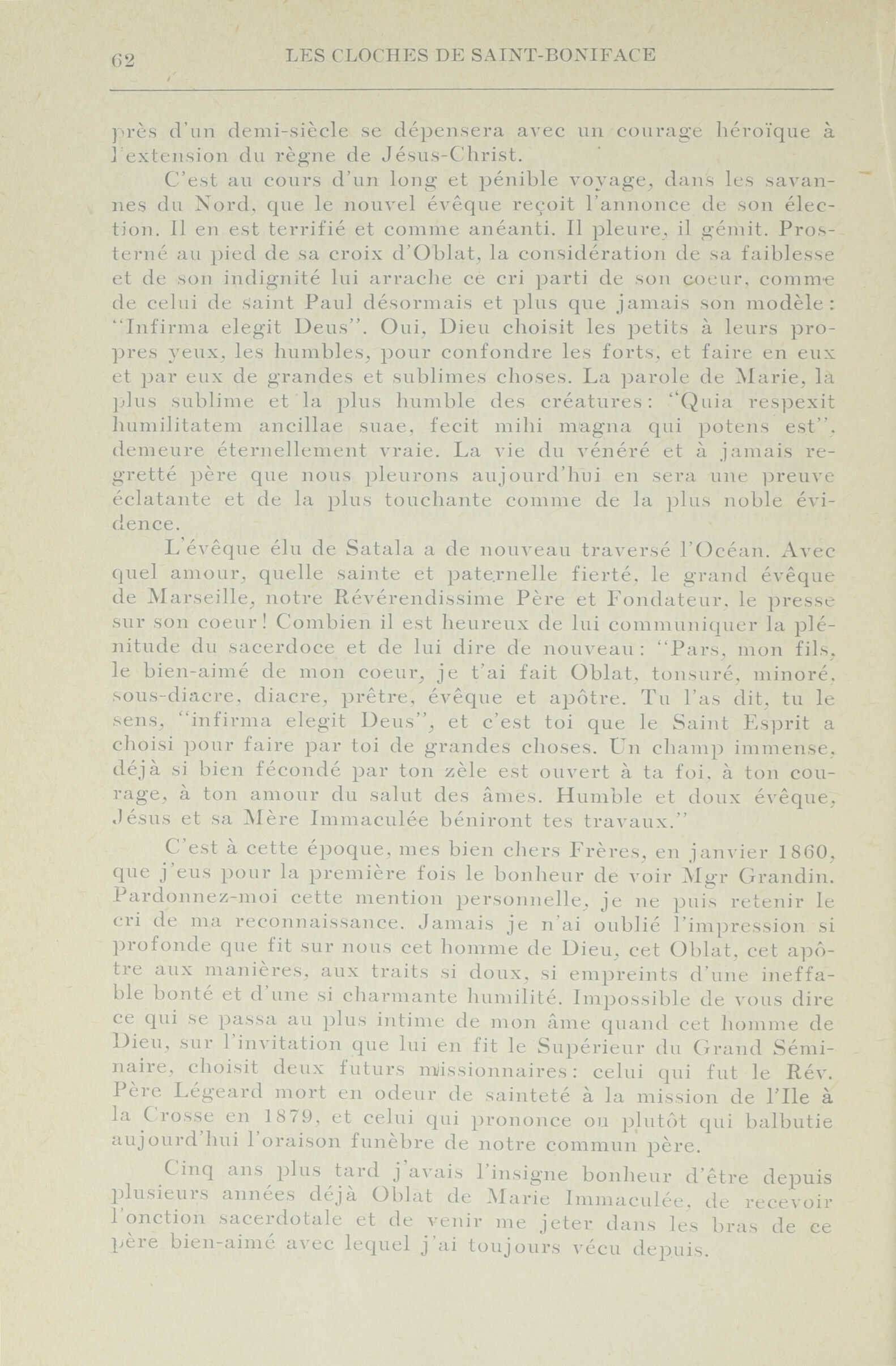 62 LES CLOCHES DE SAINT-BONIFACE

près d'un demi-siècle se dépensera avec un courage héroïque à l'extension du règne de Jésus-Christ.

C'est au cours d'un long et pénible voyage, dans les savannes du Nord, que le nouvel évêque reçoit l'annonce de son élection. Il en est terrifié et comme anéanti. Il pleure, il gémit. Prosterné au pied de sa croix d'Oblat, la considération de sa faiblesse et de son indignité lui arrache ce cri parti de son coeur, comme de celui de saint Paul désormais et plus que jamais son modèle: "Infirma elegit Deus". Oui, Dieu choisit les petits à leurs propres yeux, les humbles, pour confondre les forts, et faire en eux et par eux de grandes et sublimes choses. La parole de Marie, la plus sublime et la plus humble des créatures: "Quia respexit humilitatem ancillae suae, fecit mihi magna qui potens est", demeure éternellement vraie. La vie du vénéré et à jamais regretté père que nous pleurons aujourd'hui en sera une preuve éclatante et de la plus touchante comme de la plus noble évidence.

L'évêque élu de Satala a de nouveau traversé l'Océan. Avec quel amour, quelle sainte et paternelle fierté, le grand évêque de Marseille, notre Révérendissime Père et Fondateur, le presse sur son coeur! Combien il est heureux de lui communiquer la plénitude du sacerdoce et de lui dire de nouveau: "Pars, mon fils, le bien-aimé de mon coeur, je t'ai fait Oblat, tonsuré, minoré, sous-diacre, diacre, prêtre, évêque et apôtre. Tu l'as dit, tu le sens, "infirma elegit Deus", et c'est toi que le Saint Esprit a choisi pour faire par toi de grandes choses. Un champ immense, déjà si bien fécondé par ton zèle est ouvert à ta foi, à ton courage, à ton amour du salut des âmes. Humble et doux évêque, Jésus et sa Mère Immaculée béniront tes travaux."

C'est à cette époque, mes bien chers Frères, en janvier 1860, que j'eus pour la première fois le bonheur de voir Mgr Grandin. Pardonnez-moi cette mention personnelle, je ne puis retenir le cri de ma reconnaissance. Jamais je n'ai oublié l'impression si profonde que fit sur nous cet homme de Dieu, cet Oblat, cet apôtre aux manières, aux traits si doux, si empreints d'une ineffable bonté et d'une si charmante humilité. Impossible de vous dire ce qui se passa au plus intime de mon âme quand cet homme de Dieu, sur l'invitation que lui en fit le Supérieur du Grand Séminaire, choisit deux futurs missionnaires: celui qui fut le Rév. Père Légeard mort en odeur de sainteté à la mission de l'Ile à la Crosse en 1879, et celui qui prononce ou plutôt qui balbutie aujourd'hui l'oraison funèbre de notre commun père.

Cinq ans plus tard j'avais l'insigne bonheur d'être depuis plusieurs années déjà Oblat de Marie Immaculée, de recevoir l'onction sacerdotale et de venir me jeter dans les bras de ce père bien-aimé avec lequel j'ai toujours vécu depuis.